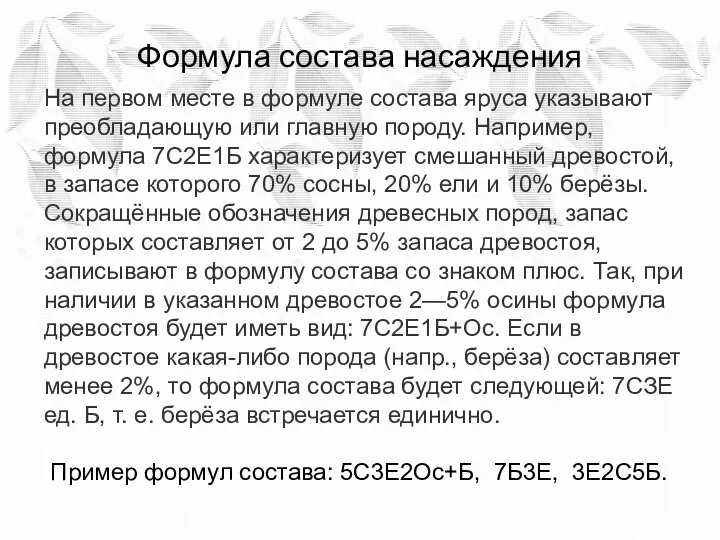 Формула состава насаждения

На первом месте в формуле состава яруса указывают преобладающую или главную породу. Например, формула 7С2Е1Б характеризует смешанный древостой, в запасе которого 70% сосны, 20% ели и 10% берёзы. Сокращённые обозначения древесных пород, запас которых составляет от 2 до 5% запаса древостоя, записывают в формулу состава со знаком плюс. Так, при наличии в указанном древостое 2—5% осины формула древостоя будет иметь вид: 7С2Е1Б+Ос. Если в древостое какая-либо порода (напр., берёза) составляет менее 2%, то формула состава будет следующей: 7С3Е ед. Б, т. е. берёза встречается единично.

Пример формул состава: 5С3Е2Ос+Б, 7Б3Е, 3Е2С5Б.